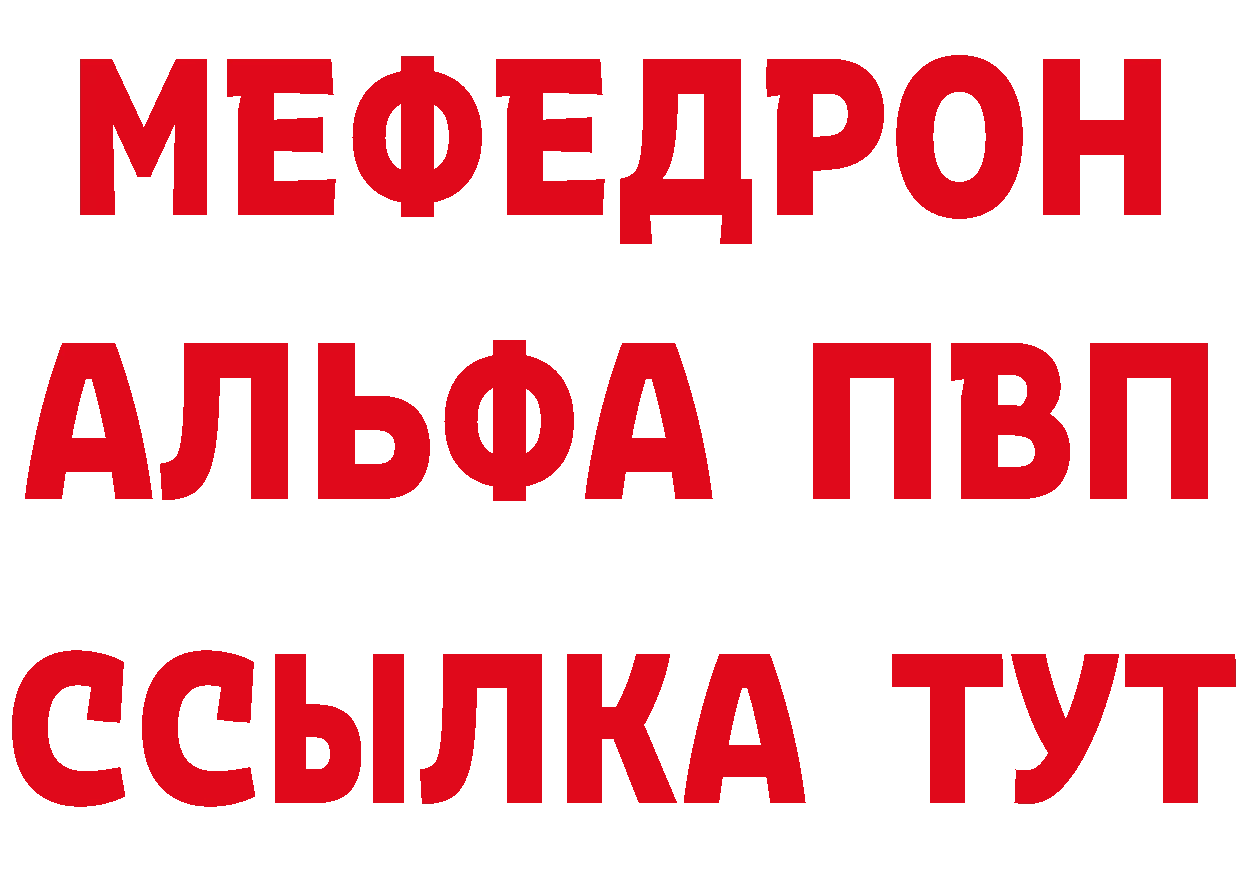 МЕФЕДРОН
АЛЬФА ПВП
ССЫЛКА ТУТ